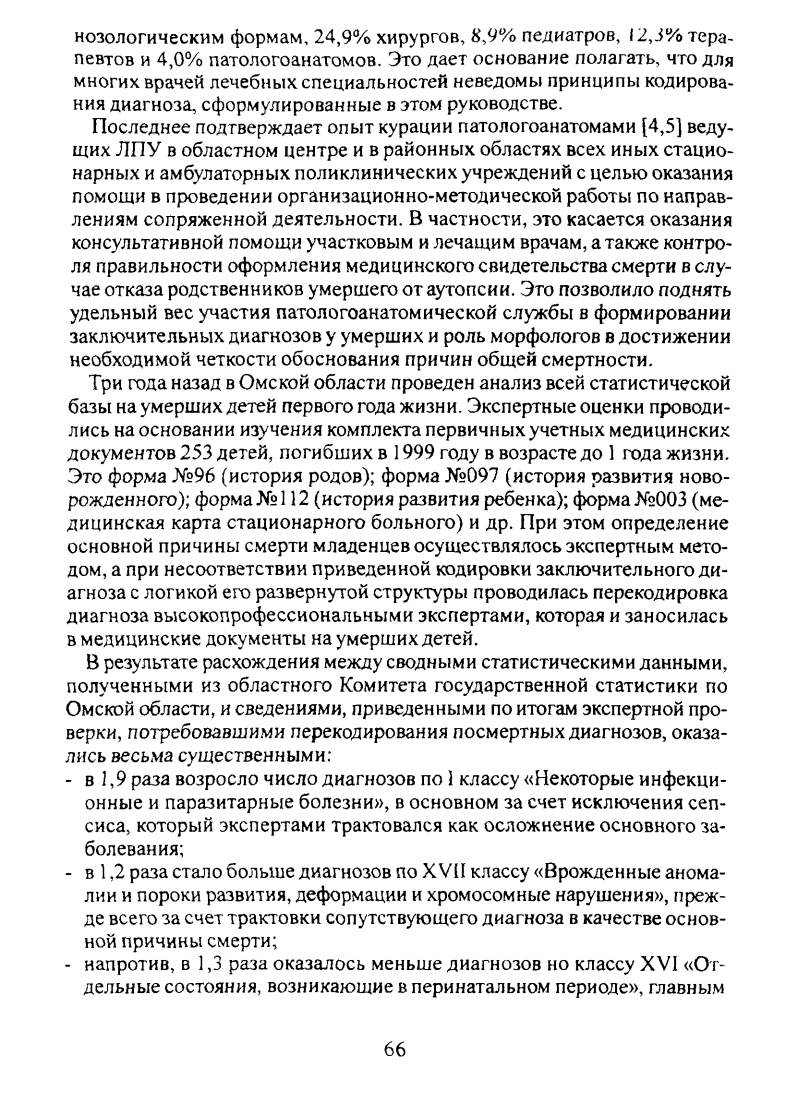 нозологическим формам, 24,9% хирургов, 8,9% педиатров, 12,3% терапевтов и 4,0% патологоанатомов. Это дает основание полагать, что для многих врачей лечебных специальностей неведомы принципы кодирования диагноза, сформулированные в этом руководстве.

Последнее подтверждает опыт курации патологоанатомами [4,5] ведущих ЛПУ в областном центре и в районных областях всех иных стационарных и амбулаторных поликлинических учреждений с целью оказания помощи в проведении организационно-методической работы по направлениям сопряженной деятельности. В частности, это касается оказания консультативной помощи участковым и лечащим врачам, а также контроля правильности оформления медицинского свидетельства смерти в случае отказа родственников умершего от аутопсии. Это позволило поднять удельный вес участия патологоанатомической службы в формировании заключительных диагнозов у умерших и роль морфологов в достижении необходимой четкости обоснования причин общей смертности.

Три года назад в Омской области проведен анализ всей статистической базы на умерших детей первого года жизни. Экспертные оценки проводились на основании изучения комплекта первичных учетных медицинских документов 253 детей, погибших в 1999 году в возрасте до 1 года жизни. Это форма №96 (история родов); форма №097 (история развития новорожденного); форма №112 (история развития ребенка); форма №003 (медицинская карта стационарного больного) и др. При этом определение основной причины смерти младенцев осуществлялось экспертным методом, а при несоответствии приведенной кодировки заключительного диагноза с логикой его развернутой структуры проводилась перекодировка диагноза высокопрофессиональными экспертами, которая и заносилась в медицинские документы на умерших детей.

В результате расхождения между сводными статистическими данными, полученными из областного Комитета государственной статистики по Омской области, и сведениями, приведенными по итогам экспертной проверки, потребовавшими перекодирования посмертных диагнозов, оказались весьма существенными:

- в 1,9 раза возросло число диагнозов по I классу «Некоторые инфекционные и паразитарные болезни», в основном за счет исключения сепсиса, который экспертами трактовался как осложнение основного заболевания;
- в 1,2 раза стало больше диагнозов по XVII классу «Врожденные аномалии и пороки развития, деформации и хромосомные нарушения», прежде всего за счет трактовки сопутствующего диагноза в качестве основной причины смерти;
- напротив, в 1,3 раза оказалось меньше диагнозов но классу XVI «Отдельные состояния, возникающие в перинатальном периоде», главным

66